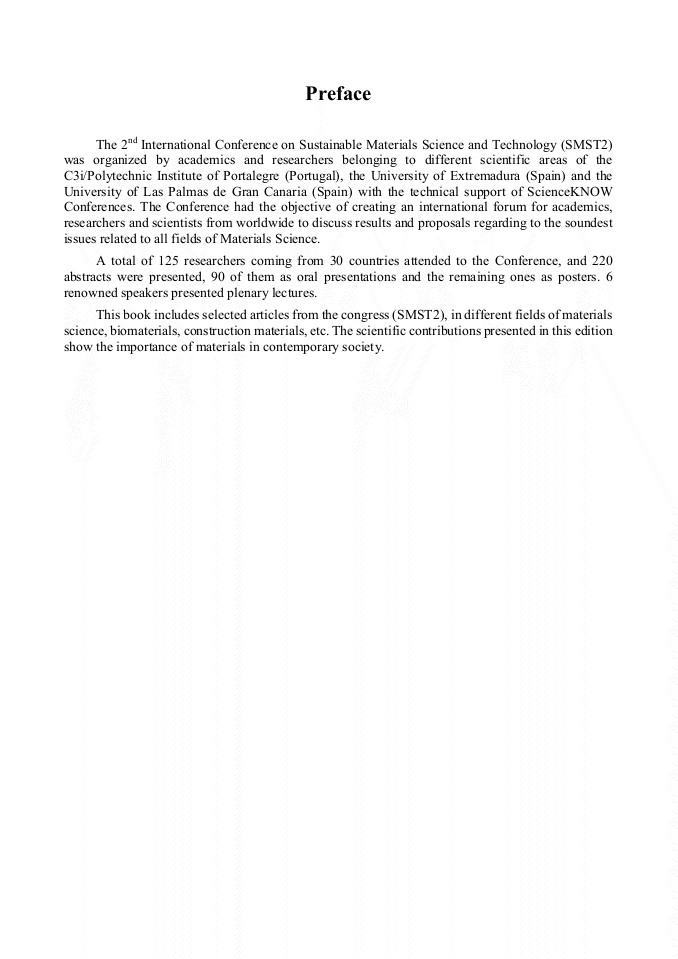 Preface

The 2$^{nd}$ International Conference on Sustainable Materials Science and Technology (SMST2) was organized by academics and researchers belonging to different scientific areas of the C3i/Polytechnic Institute of Portalegre (Portugal), the University of Extremadura (Spain) and the University of Las Palmas de Gran Canaria (Spain) with the technical support of ScienceKNOW Conferences. The Conference had the objective of creating an international forum for academics, researchers and scientists from worldwide to discuss results and proposals regarding to the soundest issues related to all fields of Materials Science.

A total of 125 researchers coming from 30 countries attended to the Conference, and 220 abstracts were presented, 90 of them as oral presentations and the remaining ones as posters. 6 renowned speakers presented plenary lectures.

This book includes selected articles from the congress (SMST2), in different fields of materials science, biomaterials, construction materials, etc. The scientific contributions presented in this edition show the importance of materials in contemporary society.